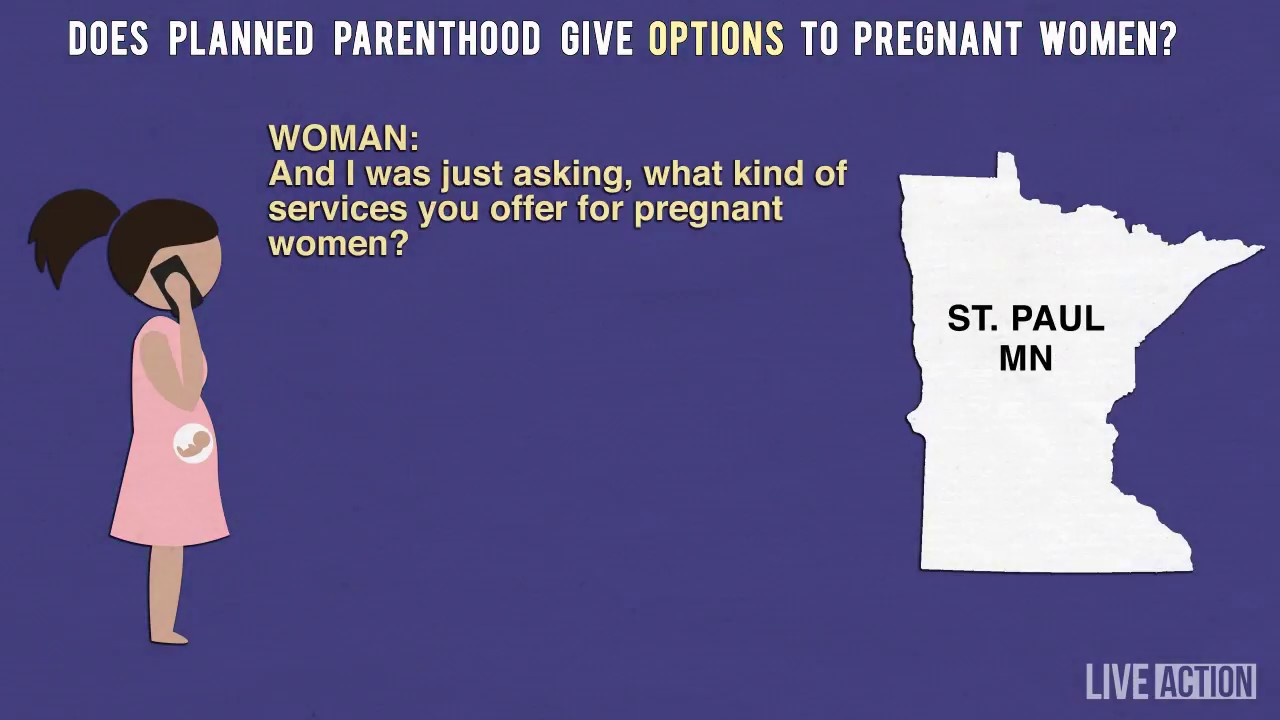 DOES PLANNED PARENTHOOD GIVE OPTIONS TO PREGNANT WOMEN?

WOMAN:
And I was just asking, what kind of services you offer for pregnant women?

ST. PAUL
MN

LIVE ACTION